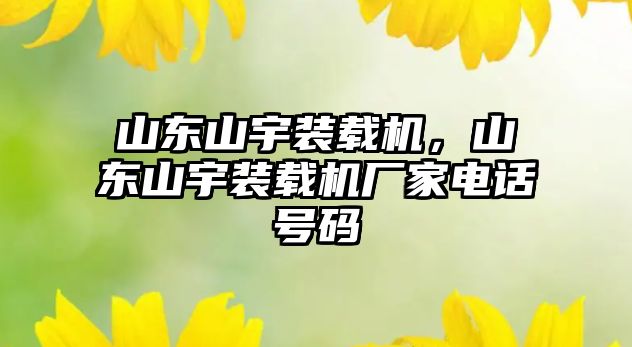 山东山宇装载机，山东山宇装载机厂家电话号码